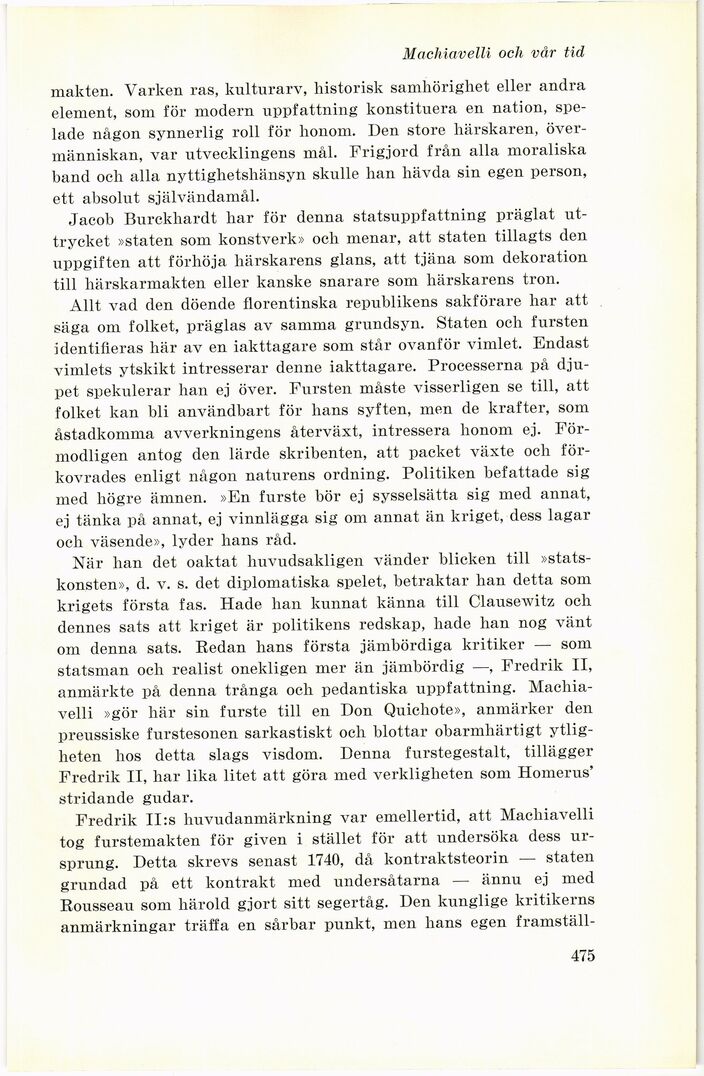 Machiavelli och vår tid

makten. Varken ras, kulturarv, historisk samhörighet eller andra element, som för modern uppfattning konstituera en nation, spelade någon synnerlig roll för honom. Den store härskaren, övermänniskan, var utvecklingens mål. Frigjord från alla moraliska band och alla nyttighetshänsyn skulle han hävda sin egen person, ett absolut självändamål.

Jacob Burckhardt har för denna statsuppfattning präglat uttrycket »staten som konstverk» och menar, att staten tillagts den uppgiften att förhöja härskarens glans, att tjäna som dekoration till härskarmakten eller kanske snarare som härskarens tron.

Allt vad den döende florentinska republikens sakförare har att säga om folket, präglas av samma grundsyn. Staten och fursten identifieras här av en iakttagare som står ovanför vimlet. Endast vimlets ytskikt intresserar denne iakttagare. Processerna på djupet spekulerar han ej över. Fursten måste visserligen se till, att folket kan bli användbart för hans syften, men de krafter, som åstadkomma avverkningens återväxt, intressera honom ej. Förmodligen antog den lärde skribenten, att packet växte och förkovrades enligt någon naturens ordning. Politiken befattade sig med högre ämnen. »En furste bör ej sysselsätta sig med annat, ej tänka på annat, ej vinnlägga sig om annat än kriget, dess lagar och väsende», lyder hans råd.

När han det oaktat huvudsakligen vänder blicken till »statskonsten», d. v. s. det diplomatiska spelet, betraktar han detta som krigets första fas. Hade han kunnat känna till Clausewitz och dennes sats att kriget är politikens redskap, hade han nog vänt om denna sats. Redan hans första jämbördiga kritiker — som statsman och realist onekligen mer än jämbördig —, Fredrik II, anmärkte på denna trånga och pedantiska uppfattning. Machiavelli »gör här sin furste till en Don Quichote», anmärker den preussiske furstesonen sarkastiskt och blottar obarmhärtigt ytligheten hos detta slags visdom. Denna furstegestalt, tillägger Fredrik II, har lika litet att göra med verkligheten som Homerus' stridande gudar.

Fredrik II:s huvudanmärkning var emellertid, att Machiavelli tog furstemakten för given i stället för att undersöka dess ursprung. Detta skrevs senast 1740, då kontraktsteorin — staten grundad på ett kontrakt med undersåtarna — ännu ej med Rousseau som härold gjort sitt segertåg. Den kunglige kritikerns anmärkningar träffa en sårbar punkt, men hans egen framställ-

475